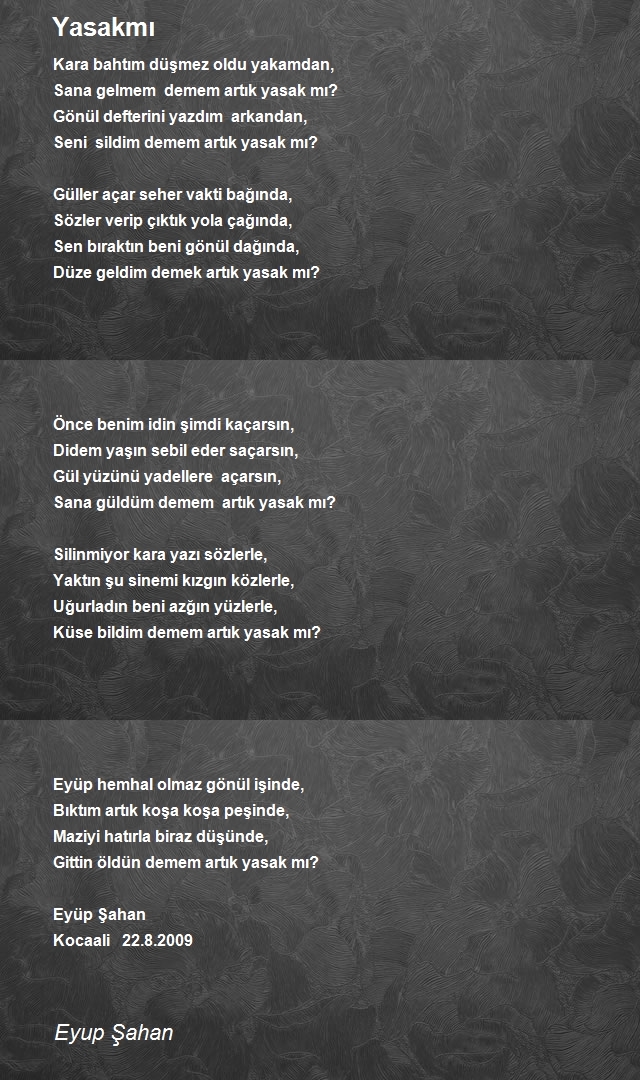 Yasakmı

Kara bahtım düşmez oldu yakamdan,
Sana gelmem demem artık yasak mı?
Gönül defterini yazdım arkandan,
Seni sildim demem artık yasak mı?

Güller açar seher vakti bağında,
Sözler verip çıktık yola çağında,
Sen bıraktın beni gönül dağında,
Düze geldim demek artık yasak mı?

Önce benim idin şimdi kaçarsın,
Didem yaşın sebil eder saçarsın,
Gül yüzünü yadellere açarsın,
Sana güldüm demem artık yasak mı?

Silinmiyor kara yazı sözlerle,
Yaktın şu sinemi kızgın közlerle,
Uğurladın beni azğın yüzlerle,
Küse bildim demem artık yasak mı?

Eyüp hemhal olmaz gönül işinde,
Bıktım artık koşa koşa peşinde,
Maziyi hatırla biraz düşünde,
Gittin öldün demem artık yasak mı?

Eyüp Şahan
Kocaali 22.8.2009

Eyup Şahan